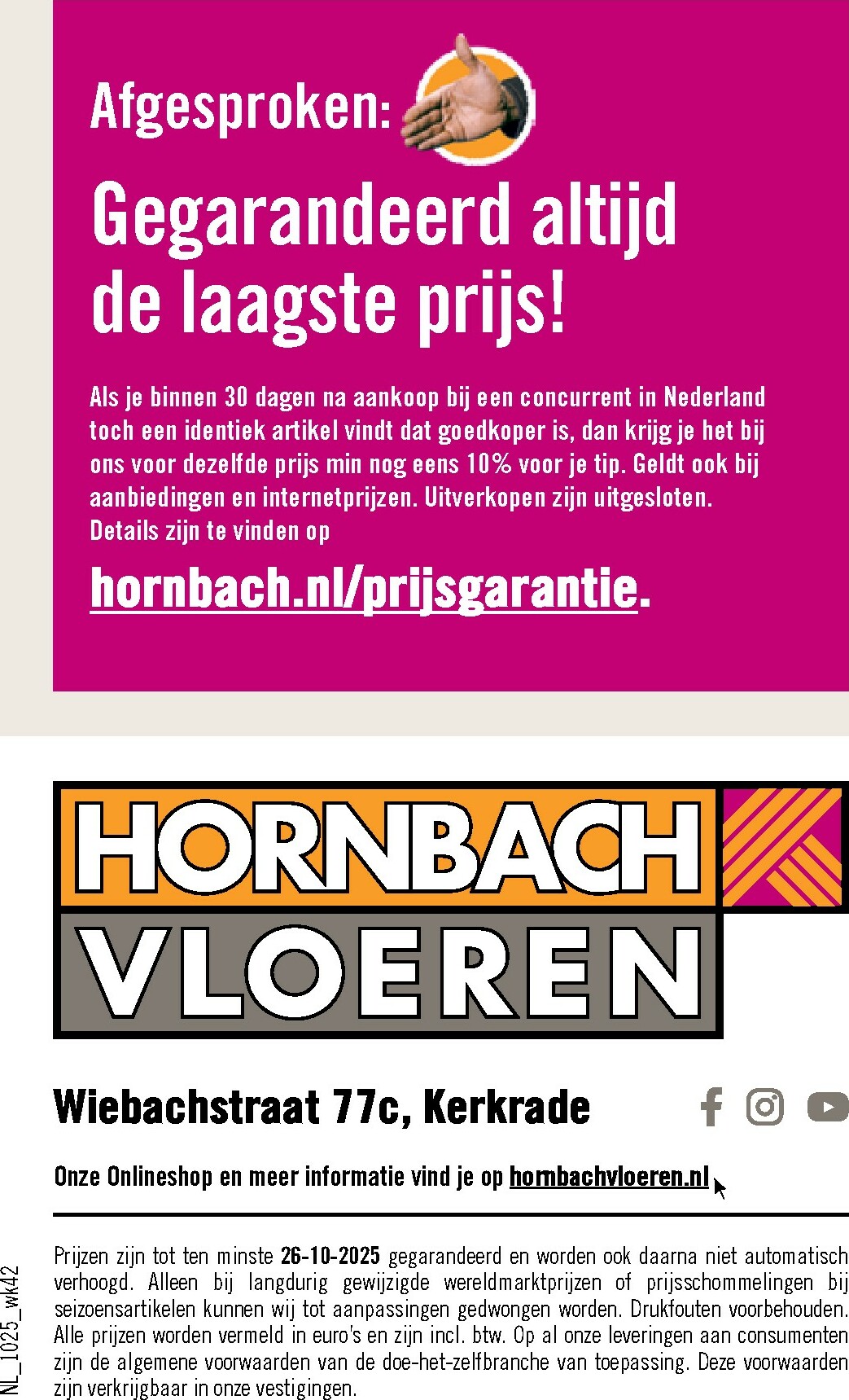 Afgesproken:

Gegarandeerd altijd de laagste prijs!

Als je binnen 30 dagen na aankoop bij een concurrent in Nederland toch een identiek artikel vindt dat goedkoper is, dan krijg je het bij ons voor dezelfde prijs min nog eens 10% voor je tip. Geldt ook bij aanbiedingen en internetprijzen. Uitverkopen zijn uitgesloten. Details zijn te vinden op

hornbach.nl/prijsgarantie.

HORNBACH VLOEREN

Wiebachstraat 77c, Kerkrade

Onze Onlineshop en meer informatie vind je op hornbachvloeren.nl

Prijzen zijn tot ten minste 26-10-2025 gegarandeerd en worden ook daarna niet automatisch verhoogd. Alleen bij langdurig gewijzigde wereldmarktprijzen of prijsschommelingen bij seizoensartikelen kunnen wij tot aanpassingen gedwongen worden. Drukfouten voorbehouden. Alle prijzen worden vermeld in euro's en zijn incl. btw. Op al onze leveringen aan consumenten zijn de algemene voorwaarden van de doe-het-zelfbranche van toepassing. Deze voorwaarden zijn verkrijgbaar in onze vestigingen.

NL_1025_wk42